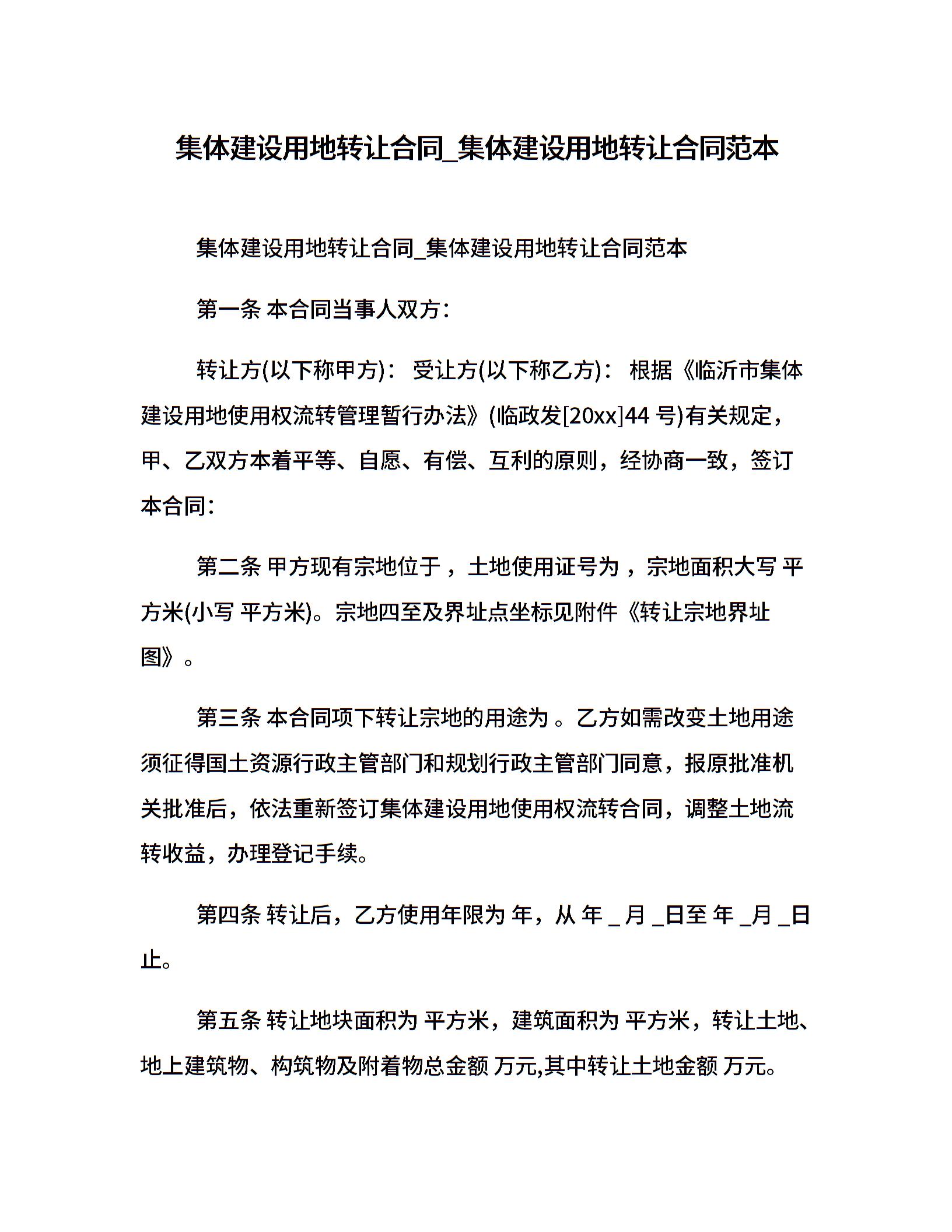 集体建设用地转让合同_集体建设用地转让合同范本

集体建设用地转让合同_集体建设用地转让合同范本

第一条 本合同当事人双方：

转让方(以下称甲方)： 受让方(以下称乙方)： 根据《临沂市集体建设用地使用权流转管理暂行办法》(临政发[20xx]44 号)有关规定，甲、乙双方本着平等、自愿、有偿、互利的原则，经协商一致，签订本合同：

第二条 甲方现有宗地位于 ，土地使用证号为 ，宗地面积大写 平方米(小写 平方米)。宗地四至及界址点坐标见附件《转让宗地界址图》。

第三条 本合同项下转让宗地的用途为 。乙方如需改变土地用途须征得国土资源行政主管部门和规划行政主管部门同意，报原批准机关批准后，依法重新签订集体建设用地使用权流转合同，调整土地流转收益，办理登记手续。

第四条 转让后，乙方使用年限为 年，从 年 _月 _日至 年 _月 _日止。

第五条 转让地块面积为 平方米，建筑面积为 平方米，转让土地、地上建筑物、构筑物及附着物总金额 万元,其中转让土地金额 万元。